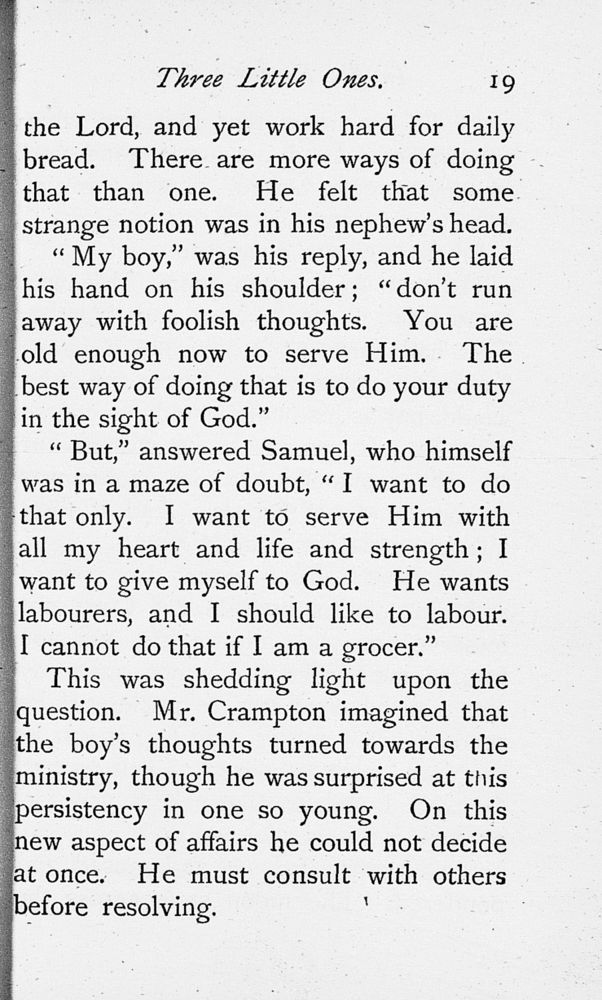 Three Little Ones. 19

the Lord, and yet work hard for daily bread. There are more ways of doing that than one. He felt that some strange notion was in his nephew's head.

"My boy," was his reply, and he laid his hand on his shoulder; "don't run away with foolish thoughts. You are old enough now to serve Him. The best way of doing that is to do your duty in the sight of God."

"But," answered Samuel, who himself was in a maze of doubt, "I want to do that only. I want to serve Him with all my heart and life and strength; I want to give myself to God. He wants labourers, and I should like to labour. I cannot do that if I am a grocer."

This was shedding light upon the question. Mr. Crampton imagined that the boy's thoughts turned towards the ministry, though he was surprised at this persistency in one so young. On this new aspect of affairs he could not decide at once. He must consult with others before resolving.